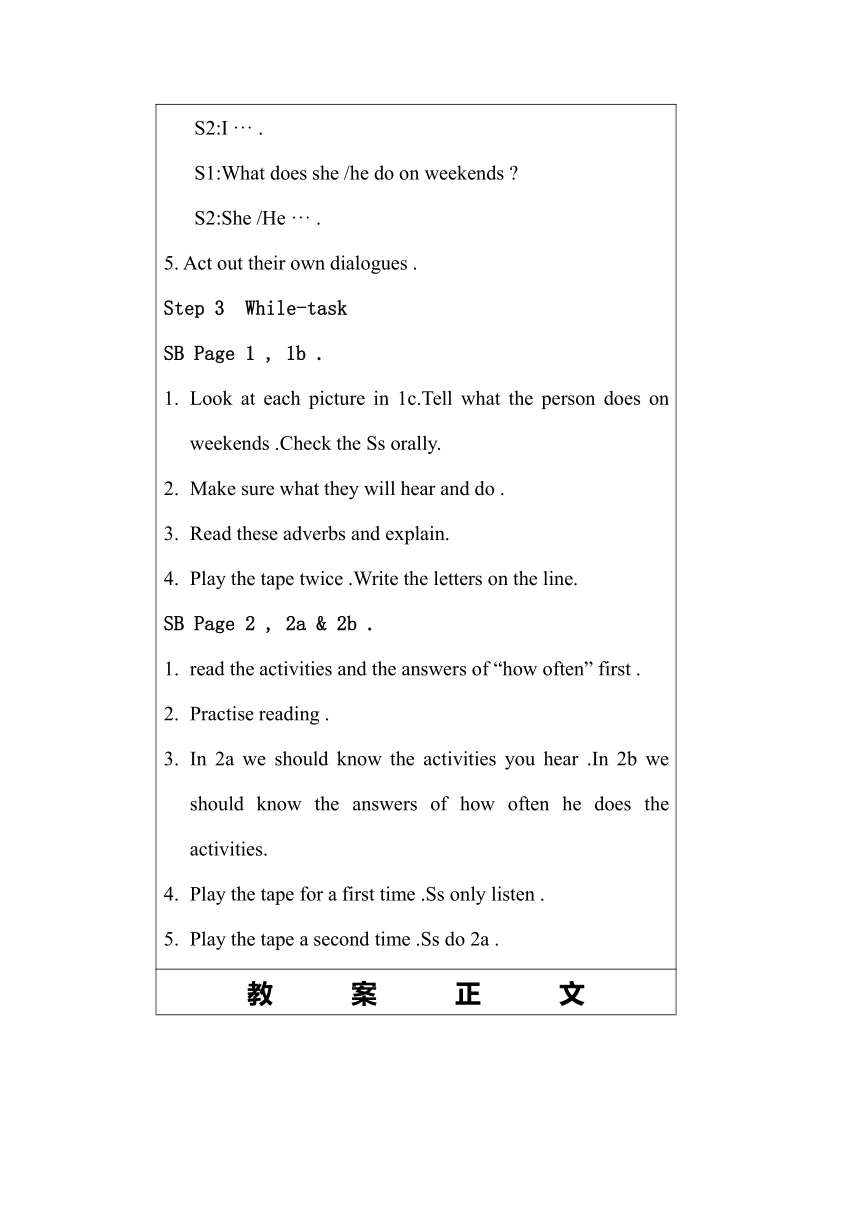 S2:I … .

S1:What does she /he do on weekends ?

S2:She /He … .

5. Act out their own dialogues .

Step 3 While-task

SB Page 1 , 1b .

1. Look at each picture in 1c.Tell what the person does on weekends .Check the Ss orally.

2. Make sure what they will hear and do .

3. Read these adverbs and explain.

4. Play the tape twice .Write the letters on the line.

SB Page 2 , 2a & 2b .

1. read the activities and the answers of “how often” first .

2. Practise reading .

3. In 2a we should know the activities you hear .In 2b we should know the answers of how often he does the activities.

4. Play the tape for a first time .Ss only listen .

5. Play the tape a second time .Ss do 2a .

教 案 正 文